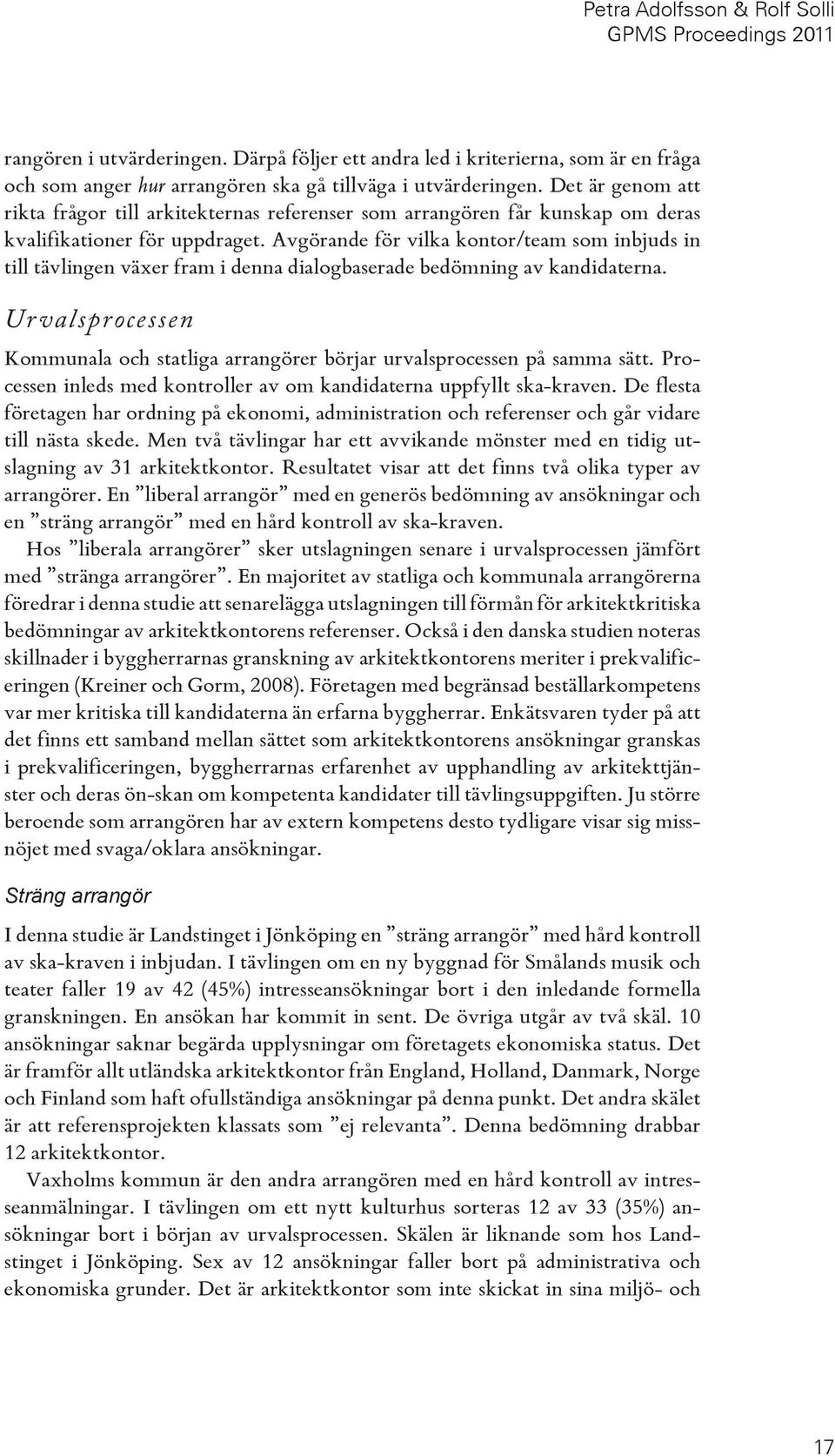 Petra Adolfsson & Rolf Solli
GPMS Proceedings 2011

rangören i utvärderingen. Därpå följer ett andra led i kriterierna, som är en fråga och som anger hur arrangören ska gå tillväga i utvärderingen. Det är genom att rikta frågor till arkitekternas referenser som arrangören får kunskap om deras kvalifikationer för uppdraget. Avgörande för vilka kontor/team som inbjuds in till tävlingen växer fram i denna dialogbaserade bedömning av kandidaterna.

Urvalsprocessen

Kommunala och statliga arrangörer börjar urvalsprocessen på samma sätt. Processen inleds med kontroller av om kandidaterna uppfyllt ska-kraven. De flesta företagen har ordning på ekonomi, administration och referenser och går vidare till nästa skede. Men två tävlingar har ett avvikande mönster med en tidig utslagning av 31 arkitektkontor. Resultatet visar att det finns två olika typer av arrangörer. En ”liberal arrangör” med en generös bedömning av ansökningar och en ”sträng arrangör” med en hård kontroll av ska-kraven.

Hos ”liberala arrangörer” sker utslagningen senare i urvalsprocessen jämfört med ”stränga arrangörer”. En majoritet av statliga och kommunala arrangörerna föredrar i denna studie att senarelägga utslagningen till förmån för arkitektkritiska bedömningar av arkitektkontorens referenser. Också i den danska studien noteras skillnader i byggherrarnas granskning av arkitektkontorens meriter i prekvalificeringen (Kreiner och Gorm, 2008). Företagen med begränsad beställarkompetens var mer kritiska till kandidaterna än erfarna byggherrar. Enkätsvaren tyder på att det finns ett samband mellan sättet som arkitektkontorens ansökningar granskas i prekvalificeringen, byggherrarnas erfarenhet av upphandling av arkitekttjänster och deras ön-skan om kompetenta kandidater till tävlingsuppgiften. Ju större beroende som arrangören har av extern kompetens desto tydligare visar sig missnöjet med svaga/oklara ansökningar.

Sträng arrangör

I denna studie är Landstinget i Jönköping en ”sträng arrangör” med hård kontroll av ska-kraven i inbjudan. I tävlingen om en ny byggnad för Smålands musik och teater faller 19 av 42 (45%) intresseansökningar bort i den inledande formella granskningen. En ansökan har kommit in sent. De övriga utgår av två skäl. 10 ansökningar saknar begärda upplysningar om företagets ekonomiska status. Det är framför allt utländska arkitektkontor från England, Holland, Danmark, Norge och Finland som haft ofullständiga ansökningar på denna punkt. Det andra skälet är att referensprojekten klassats som ”ej relevanta”. Denna bedömning drabbar 12 arkitektkontor.

Vaxholms kommun är den andra arrangören med en hård kontroll av intresseanmälningar. I tävlingen om ett nytt kulturhus sorteras 12 av 33 (35%) ansökningar bort i början av urvalsprocessen. Skälen är liknande som hos Landstinget i Jönköping. Sex av 12 ansökningar faller bort på administrativa och ekonomiska grunder. Det är arkitektkontor som inte skickat in sina miljö- och

17